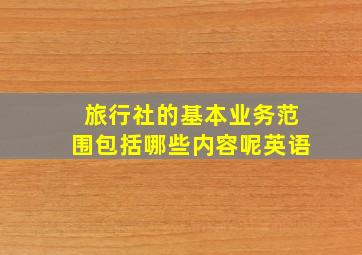 旅行社的基本业务范围包括哪些内容呢英语